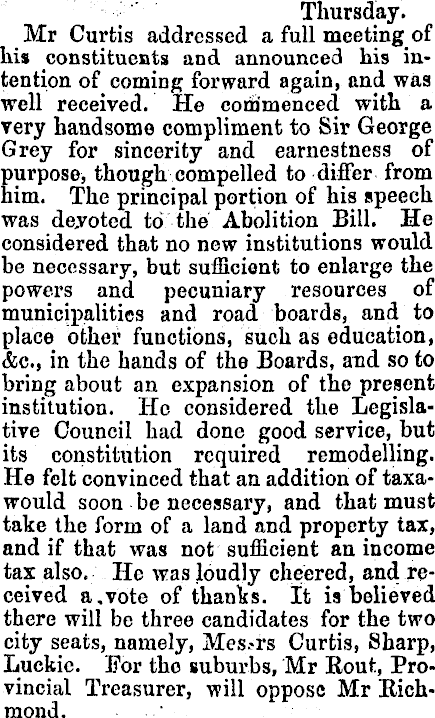 Thursday.

Mr Curtis addressed a full meeting of his constituents and announced his intention of coming forward again, and was well received. He commenced with a very handsome compliment to Sir George Grey for sincerity and earnestness of purpose, though compelled to differ from him. The principal portion of his speech was devoted to the Abolition Bill. He considered that no new institutions would be necessary, but sufficient to enlarge the powers and pecuniary resources of municipalities and road boards, and to place other functions, such as education, &c., in the hands of the Boards, and so to bring about an expansion of the present institution. He considered the Legislative Council had done good service, but its constitution required remodelling. He felt convinced that an addition of taxawould soon be necessary, and that must take the form of a land and property tax, and if that was not sufficient an income tax also. He was loudly cheered, and received a vote of thanks. It is believed there will be three candidates for the two city seats, namely, Messrs Curtis, Sharp, Luckie. For the suburbs, Mr Rout, Provincial Treasurer, will oppose Mr Richmond.